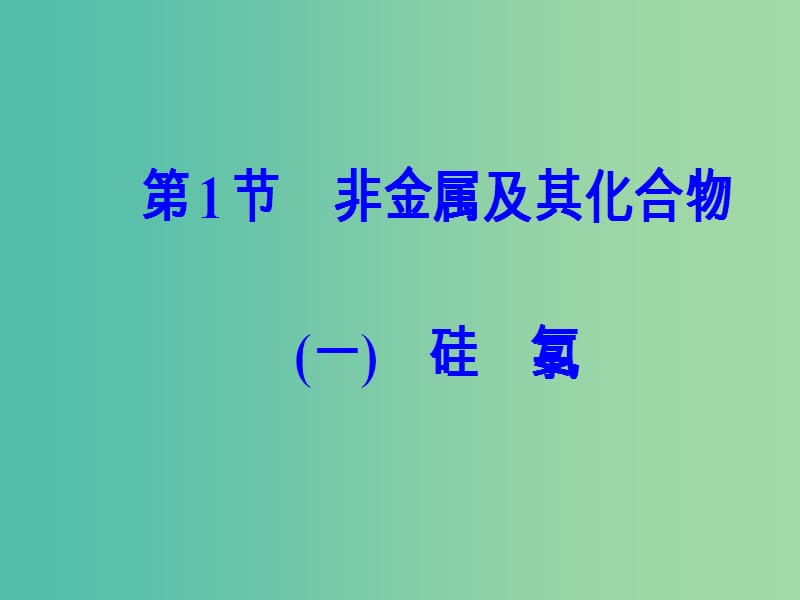 第1节　非金属及其化合物

(一)　硅　氯